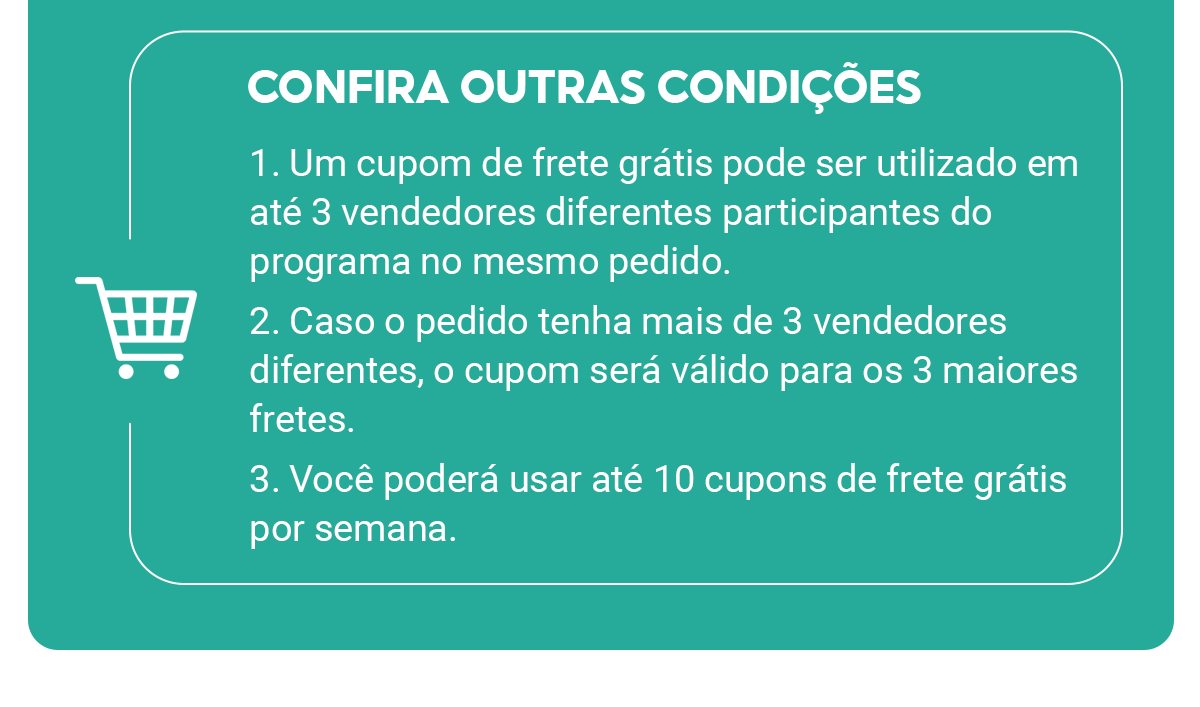 CONFIRA OUTRAS CONDIÇÕES

1. Um cupom de frete grátis pode ser utilizado em até 3 vendedores diferentes participantes do programa no mesmo pedido.

2. Caso o pedido tenha mais de 3 vendedores diferentes, o cupom será válido para os 3 maiores fretes.

3. Você poderá usar até 10 cupons de frete grátis por semana.